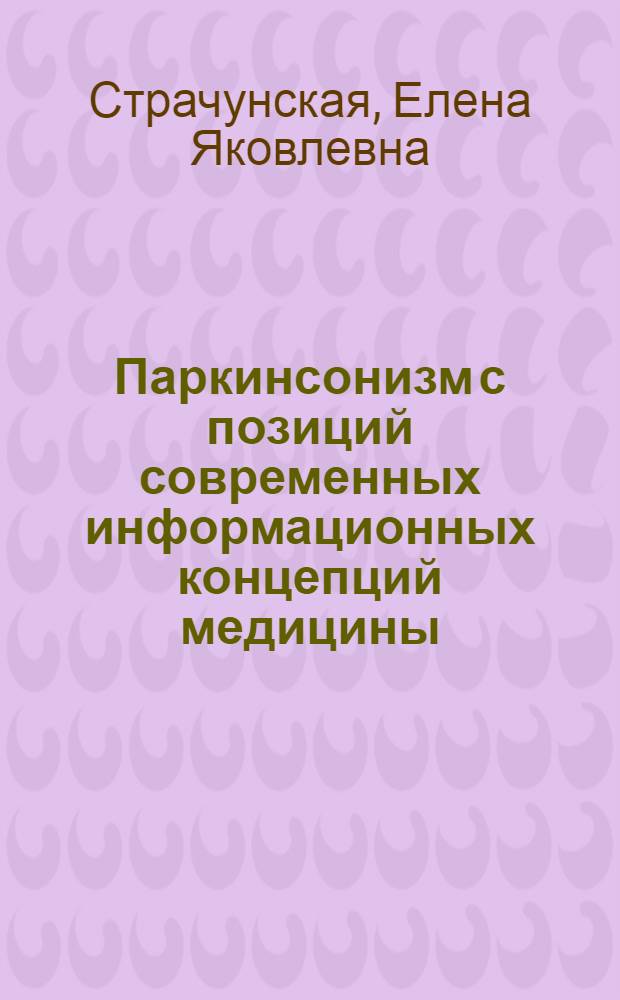 Страчунская, Елена Яковлевна

Паркинсонизм с позиций современных информационных концепций медицины